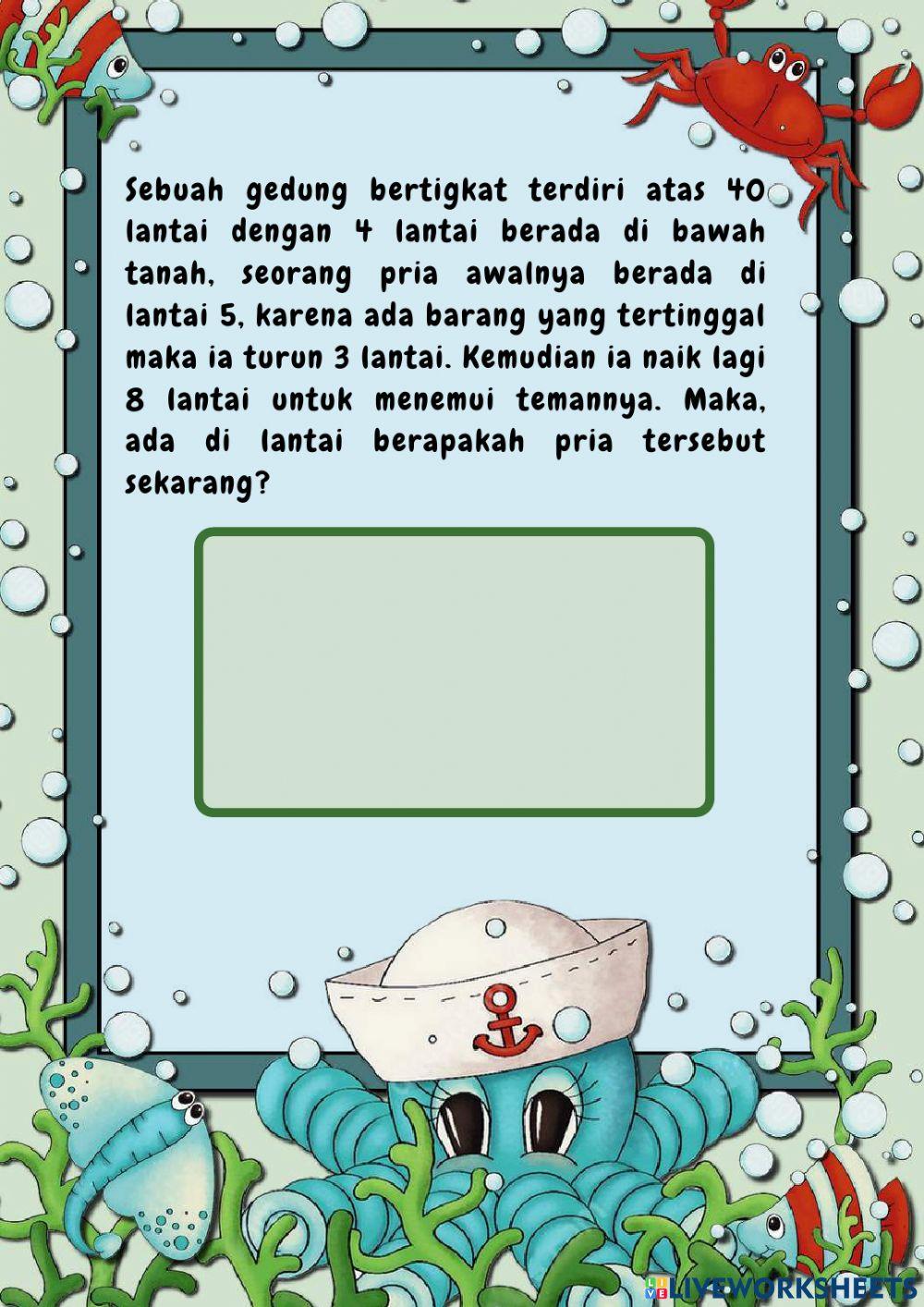 Sebuah gedung bertigkat terdiri atas 40 lantai dengan 4 lantai berada di bawah tanah, seorang pria awalnya berada di lantai 5, karena ada barang yang tertinggal maka ia turun 3 lantai. Kemudian ia naik lagi 8 lantai untuk menemui temannya. Maka, ada di lantai berapakah pria tersebut sekarang?

LIVEWORKSHEETS